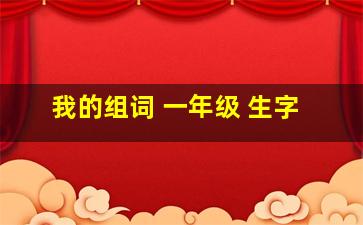 我的组词 一年级 生字